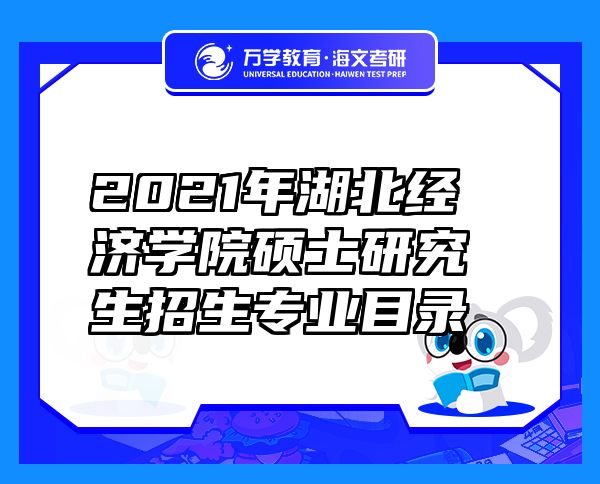 万学教育·海文考研
UNIVERSAL EDUCATION·HAIWEN TEST PREP

2021年湖北经济学院硕士研究生招生专业目录